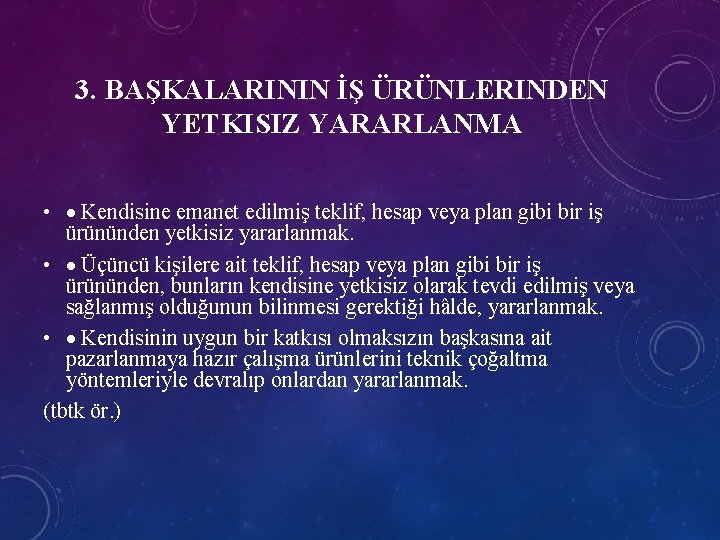 3. BAŞKALARININ İŞ ÜRÜNLERINDEN YETKISIZ YARARLANMA

• ● Kendisine emanet edilmiş teklif, hesap veya plan gibi bir iş ürününden yetkisiz yararlanmak.

• ● Üçüncü kişilere ait teklif, hesap veya plan gibi bir iş ürününden, bunların kendisine yetkisiz olarak tevdi edilmiş veya sağlanmış olduğunun bilinmesi gerektiği hâlde, yararlanmak.

• ● Kendisinin uygun bir katkısı olmaksızın başkasına ait pazarlanmaya hazır çalışma ürünlerini teknik çoğaltma yöntemleriyle devralıp onlardan yararlanmak.

(tbtk ör.)